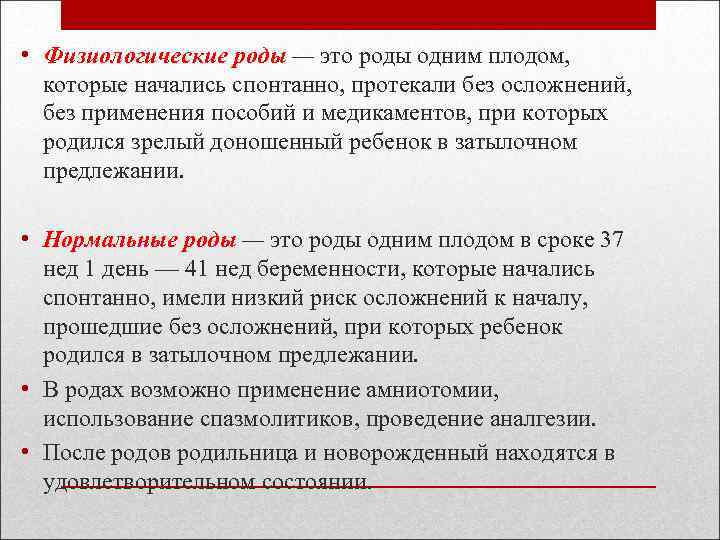 • Физиологические роды — это роды одним плодом, которые начались спонтанно, протекали без осложнений, без применения пособий и медикаментов, при которых родился зрелый доношенный ребенок в затылочном предлежании.

• Нормальные роды — это роды одним плодом в сроке 37 нед 1 день — 41 нед беременности, которые начались спонтанно, имели низкий риск осложнений к началу, прошедшие без осложнений, при которых ребенок родился в затылочном предлежании.

• В родах возможно применение амниотомии, использование спазмолитиков, проведение аналгезии.

• После родов родильница и новорожденный находятся в удовлетворительном состоянии.